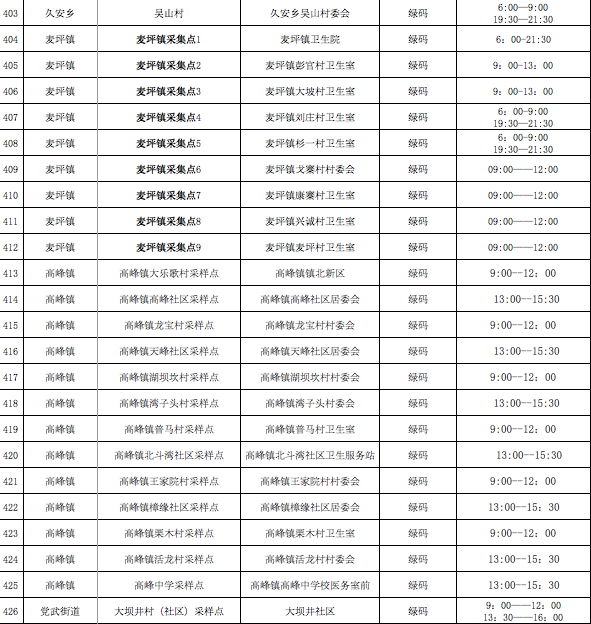 | 403 | 久安乡 | 吴山村 | 久安乡吴山村委会 | 绿码 | 6:00—9:00 19:30—21:30 |
|---|---|---|---|---|---|
| 404 | 麦坪镇 | 麦坪镇采集点1 | 麦坪镇卫生院 | 绿码 | 6：00-21:30 |
| 405 | 麦坪镇 | 麦坪镇采集点2 | 麦坪镇彭官村卫生室 | 绿码 | 9：00-13：00 |
| 406 | 麦坪镇 | 麦坪镇采集点3 | 麦坪镇大坡村卫生室 | 绿码 | 9：00-13：00 |
| 407 | 麦坪镇 | 麦坪镇采集点4 | 麦坪镇刘庄村卫生室 | 绿码 | 6：00-9:00 19:30—21:30 |
| 408 | 麦坪镇 | 麦坪镇采集点5 | 麦坪镇杉一村卫生室 | 绿码 | 6：00-9:00 19:30—21:30 |
| 409 | 麦坪镇 | 麦坪镇采集点6 | 麦坪镇戈寨村村委会 | 绿码 | 09:00——12:00 |
| 410 | 麦坪镇 | 麦坪镇采集点7 | 麦坪镇康寨村卫生室 | 绿码 | 09:00——12:00 |
| 411 | 麦坪镇 | 麦坪镇采集点8 | 麦坪镇兴诚村卫生室 | 绿码 | 09:00——12:00 |
| 412 | 麦坪镇 | 麦坪镇采集点9 | 麦坪镇麦坪村卫生室 | 绿码 | 09:00——12:00 |
| 413 | 高峰镇 | 高峰镇大乐歌村采样点 | 高峰镇镇北新区 | 绿码 | 9:00--12：00 |
| 414 | 高峰镇 | 高峰镇高峰社区采样点 | 高峰镇高峰社区居委会 | 绿码 | 13:00--15:30 |
| 415 | 高峰镇 | 高峰镇龙宝村采样点 | 高峰镇龙宝村村委会 | 绿码 | 9:00--12：00 |
| 416 | 高峰镇 | 高峰镇天峰社区采样点 | 高峰镇天峰社区居委会 | 绿码 | 13:00--15:30 |
| 417 | 高峰镇 | 高峰镇湖坝坎村采样点 | 高峰镇湖坝坎村村委会 | 绿码 | 9:00--12：00 |
| 418 | 高峰镇 | 高峰镇湾子头村采样点 | 高峰镇湾子头村委会 | 绿码 | 13:00--15:30 |
| 419 | 高峰镇 | 高峰镇普马村采样点 | 高峰镇普马村卫生室 | 绿码 | 9:00--12：00 |
| 420 | 高峰镇 | 高峰镇北斗湾社区采样点 | 高峰镇北斗湾社区卫生服务站 | 绿码 | 13:00--15:30 |
| 421 | 高峰镇 | 高峰镇王家院村采样点 | 高峰镇王家院村村委会 | 绿码 | 9:00--12：00 |
| 422 | 高峰镇 | 高峰镇樟缘社区采样点 | 高峰镇樟缘社区居委会 | 绿码 | 13:00--15：30 |
| 423 | 高峰镇 | 高峰镇栗木村采样点 | 高峰镇栗木村卫生室 | 绿码 | 9:00--12：00 |
| 424 | 高峰镇 | 高峰镇活龙村采样点 | 高峰镇活龙村村委会 | 绿码 | 13:00--15：30 |
| 425 | 高峰镇 | 高峰中学采样点 | 高峰镇高峰中学校医务室前 | 绿码 | 13:00--15：30 |
| 426 | 党武街道 | 大坝井村（社区）采样点 | 大坝井社区 | 绿码 | 9：00——12：00 13：30——16：00 |